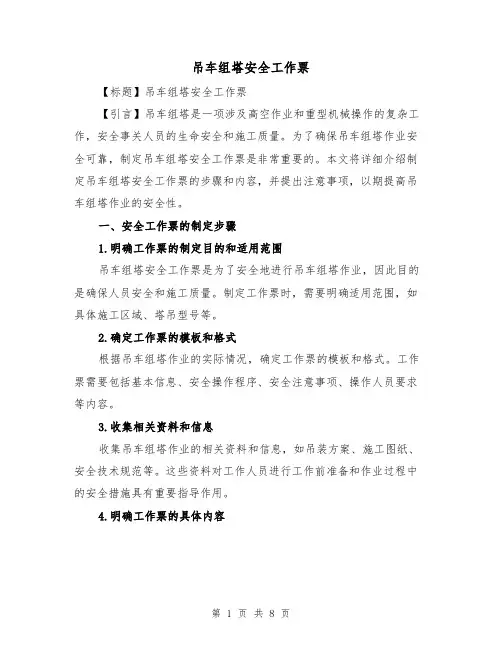 吊车组塔安全工作票

【标题】吊车组塔安全工作票

【引言】吊车组塔是一项涉及高空作业和重型机械操作的复杂工作，安全事关人员的生命安全和施工质量。为了确保吊车组塔作业安全可靠，制定吊车组塔安全工作票是非常重要的。本文将详细介绍制定吊车组塔安全工作票的步骤和内容，并提出注意事项，以期提高吊车组塔作业的安全性。

一、安全工作票的制定步骤

1.明确工作票的制定目的和适用范围

吊车组塔安全工作票是为了安全地进行吊车组塔作业，因此目的是确保人员安全和施工质量。制定工作票时，需要明确适用范围，如具体施工区域、塔吊型号等。

2.确定工作票的模板和格式

根据吊车组塔作业的实际情况，确定工作票的模板和格式。工作票需要包括基本信息、安全操作程序、安全注意事项、操作人员要求等内容。

3.收集相关资料和信息

收集吊车组塔作业的相关资料和信息，如吊装方案、施工图纸、安全技术规范等。这些资料对工作人员进行工作前准备和作业过程中的安全措施具有重要指导作用。

4.明确工作票的具体内容

第 1 页 共 8 页